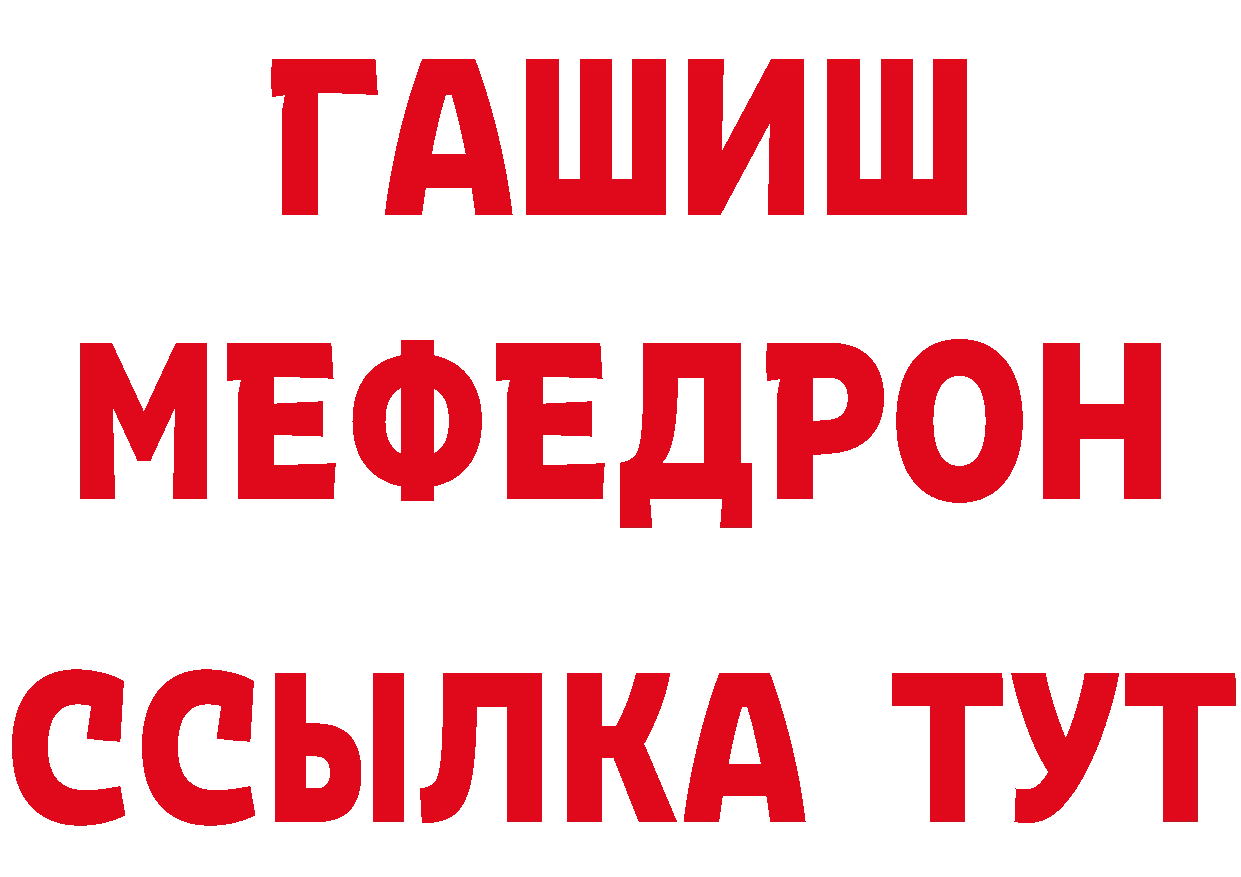 ГАШИШ
МЕФЕДРОН
ССЫЛКА ТУТ